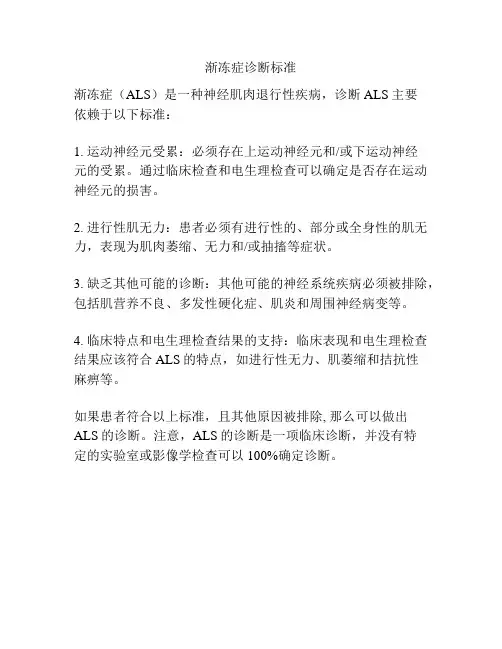 渐冻症诊断标准

渐冻症（ALS）是一种神经肌肉退行性疾病，诊断 ALS 主要依赖于以下标准：

1. 运动神经元受累：必须存在上运动神经元和/或下运动神经元的受累。通过临床检查和电生理检查可以确定是否存在运动神经元的损害。

2. 进行性肌无力：患者必须有进行性的、部分或全身性的肌无力，表现为肌肉萎缩、无力和/或抽搐等症状。

3. 缺乏其他可能的诊断：其他可能的神经系统疾病必须被排除，包括肌营养不良、多发性硬化症、肌炎和周围神经病变等。

4. 临床特点和电生理检查结果的支持：临床表现和电生理检查结果应该符合 ALS 的特点，如进行性无力、肌萎缩和拮抗性麻痹等。

如果患者符合以上标准，且其他原因被排除, 那么可以做出 ALS 的诊断。注意，ALS 的诊断是一项临床诊断，并没有特定的实验室或影像学检查可以 100%确定诊断。